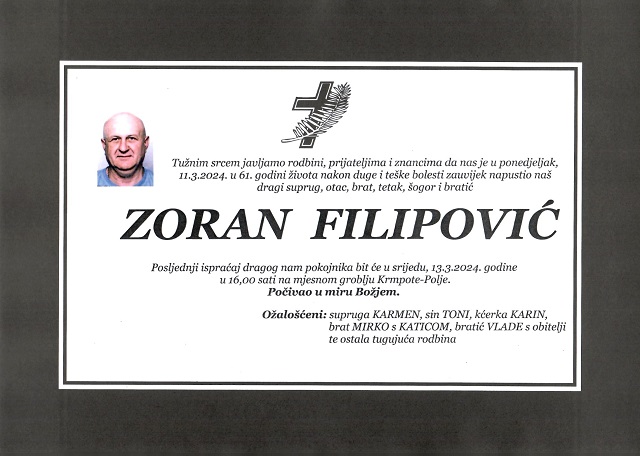 Tužnim srcem javljamo rodbini, prijateljima i znancima da nas je u ponedjeljak, 11.3.2024. u 61. godini života nakon duge i teške bolesti zauvijek napustio naš dragi suprug, otac, brat, tetak, šogor i bratić

ZORAN FILIPOVIĆ

Posljednji ispraćaj dragog nam pokojnika bit će u srijedu, 13.3.2024. godine u 16,00 sati na mjesnom groblju Krmpote-Polje.
Počivao u miru Božjem.

Ožalošćeni: supruga KARMEN, sin TONI, kćerka KARIN,
brat MIRKO s KATICOM, bratić VLADE s obitelji
te ostala tugujuća rodbina